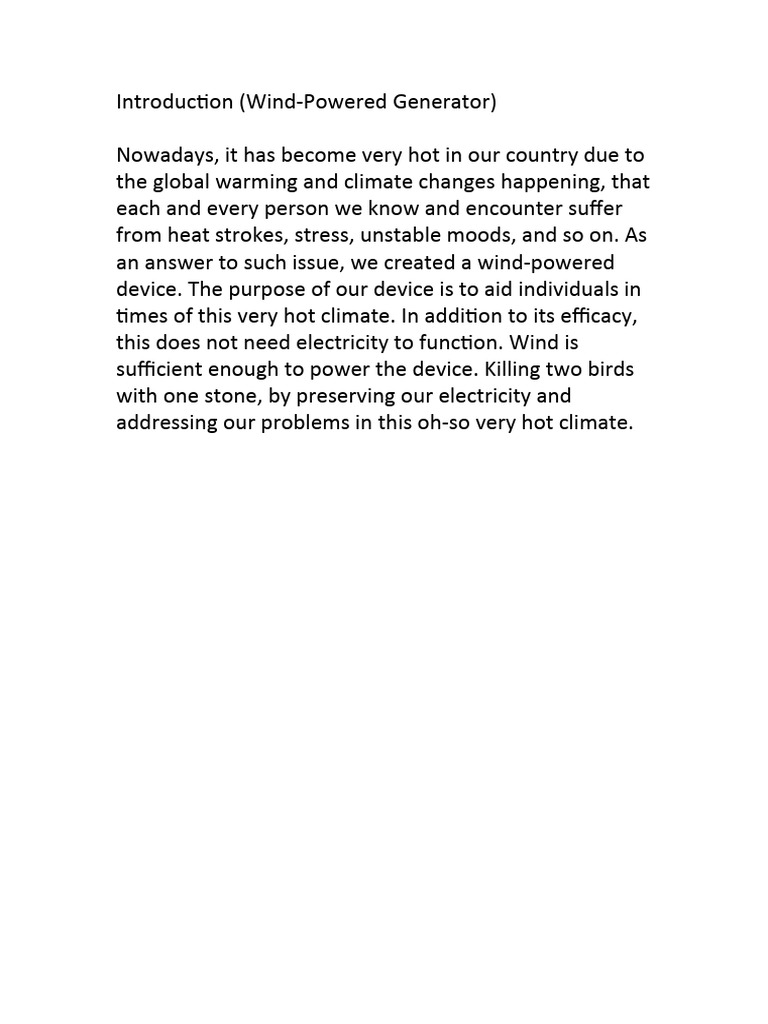 Introduction (Wind-Powered Generator)

Nowadays, it has become very hot in our country due to the global warming and climate changes happening, that each and every person we know and encounter suffer from heat strokes, stress, unstable moods, and so on. As an answer to such issue, we created a wind-powered device. The purpose of our device is to aid individuals in times of this very hot climate. In addition to its efficacy, this does not need electricity to function. Wind is sufficient enough to power the device. Killing two birds with one stone, by preserving our electricity and addressing our problems in this oh-so very hot climate.